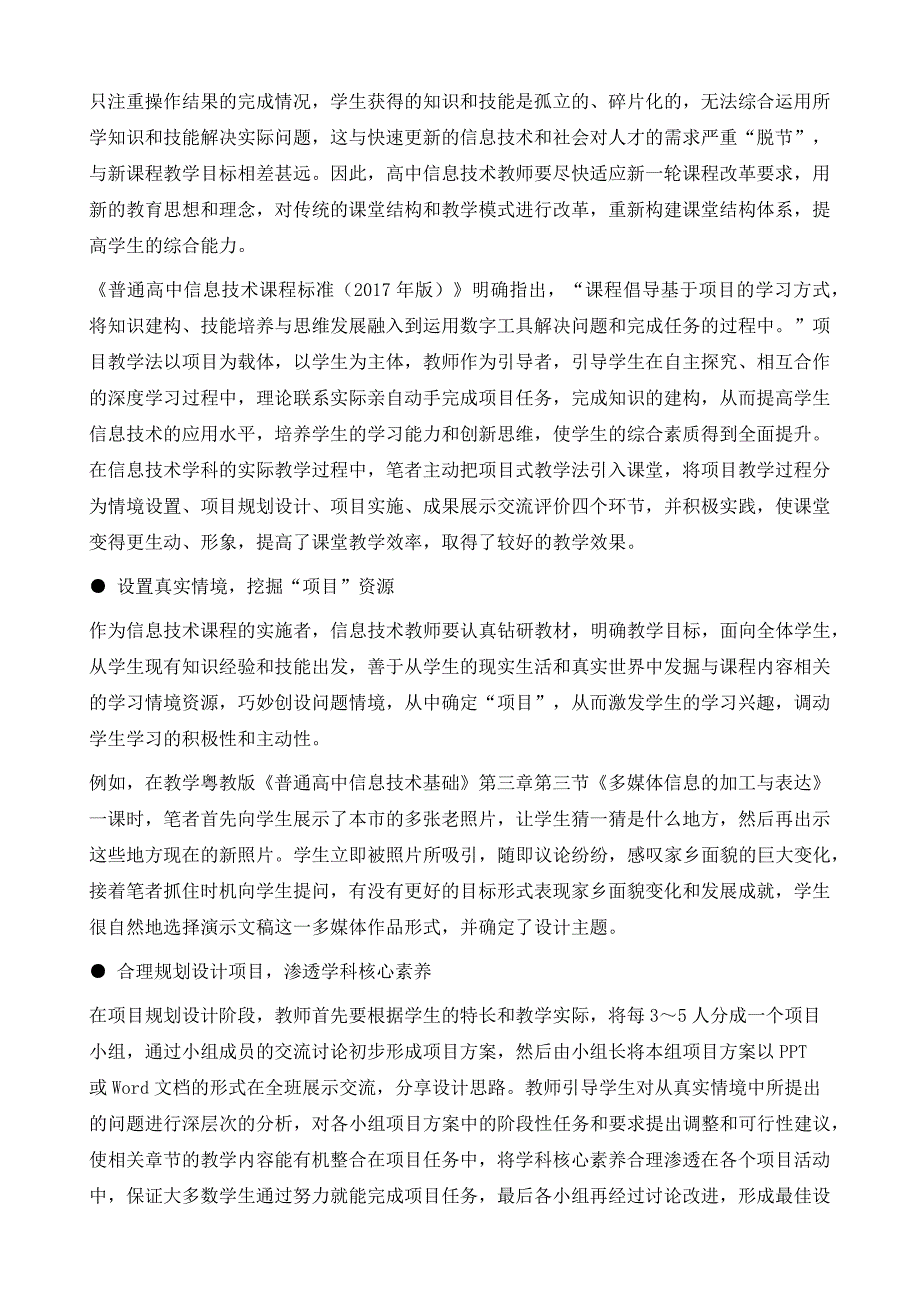 只注重操作结果的完成情况，学生获得的知识和技能是孤立的、碎片化的，无法综合运用所学知识和技能解决实际问题，这与快速更新的信息技术和社会对人才的需求严重“脱节”，与新课程教学目标相差甚远。因此，高中信息技术教师要尽快适应新一轮课程改革要求，用新的教育思想和理念，对传统的课堂结构和教学模式进行改革，重新构建课堂结构体系，提高学生的综合能力。

《普通高中信息技术课程标准（2017 年版）》明确指出，“课程倡导基于项目的学习方式，将知识建构、技能培养与思维发展融入到运用数字工具解决问题和完成任务的过程中。”项目教学法以项目为载体，以学生为主体，教师作为引导者，引导学生在自主探究、相互合作的深度学习过程中，理论联系实际亲自动手完成项目任务，完成知识的建构，从而提高学生信息技术的应用水平，培养学生的学习能力和创新思维，使学生的综合素质得到全面提升。在信息技术学科的实际教学过程中，笔者主动把项目式教学法引入课堂，将项目教学过程分为情境设置、项目规划设计、项目实施、成果展示交流评价四个环节，并积极实践，使课堂变得更生动、形象，提高了课堂教学效率，取得了较好的教学效果。

● 设置真实情境，挖掘“项目”资源

作为信息技术课程的实施者，信息技术教师要认真钻研教材，明确教学目标，面向全体学生，从学生现有知识经验和技能出发，善于从学生的现实生活和真实世界中发掘与课程内容相关的学习情境资源，巧妙创设问题情境，从中确定“项目”，从而激发学生的学习兴趣，调动学生学习的积极性和主动性。

例如，在教学粤教版《普通高中信息技术基础》第三章第三节《多媒体信息的加工与表达》一课时，笔者首先向学生展示了本市的多张老照片，让学生猜一猜是什么地方，然后再出示这些地方现在的新照片。学生立即被照片所吸引，随即议论纷纷，感叹家乡面貌的巨大变化，接着笔者抓住时机向学生提问，有没有更好的目标形式表现家乡面貌变化和发展成就，学生很自然地选择演示文稿这一多媒体作品形式，并确定了设计主题。

● 合理规划设计项目，渗透学科核心素养

在项目规划设计阶段，教师首先要根据学生的特长和教学实际，将每 3～5 人分成一个项目小组，通过小组成员的交流讨论初步形成项目方案，然后由小组长将本组项目方案以 PPT 或 Word 文档的形式在全班展示交流，分享设计思路。教师引导学生对从真实情境中所提出的问题进行深层次的分析，对各小组项目方案中的阶段性任务和要求提出调整和可行性建议，使相关章节的教学内容能有机整合在项目任务中，将学科核心素养合理渗透在各个项目活动中，保证大多数学生通过努力就能完成项目任务，最后各小组再经过讨论改进，形成最佳设